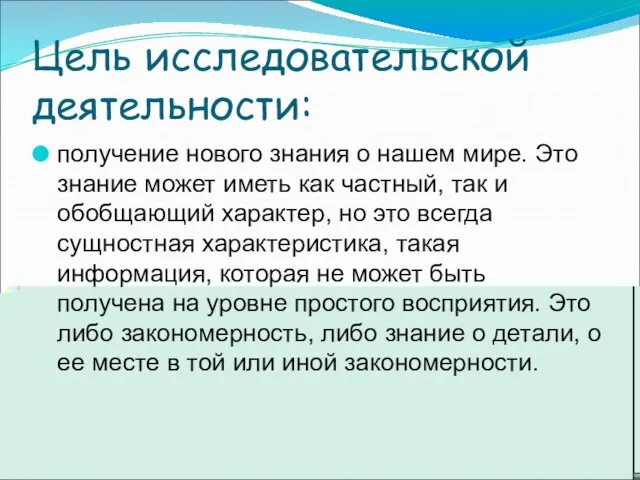 Цель исследовательской деятельности:

получение нового знания о нашем мире. Это знание может иметь как частный, так и обобщающий характер, но это всегда сущностная характеристика, такая информация, которая не может быть получена на уровне простого восприятия. Это либо закономерность, либо знание о детали, о ее месте в той или иной закономерности.